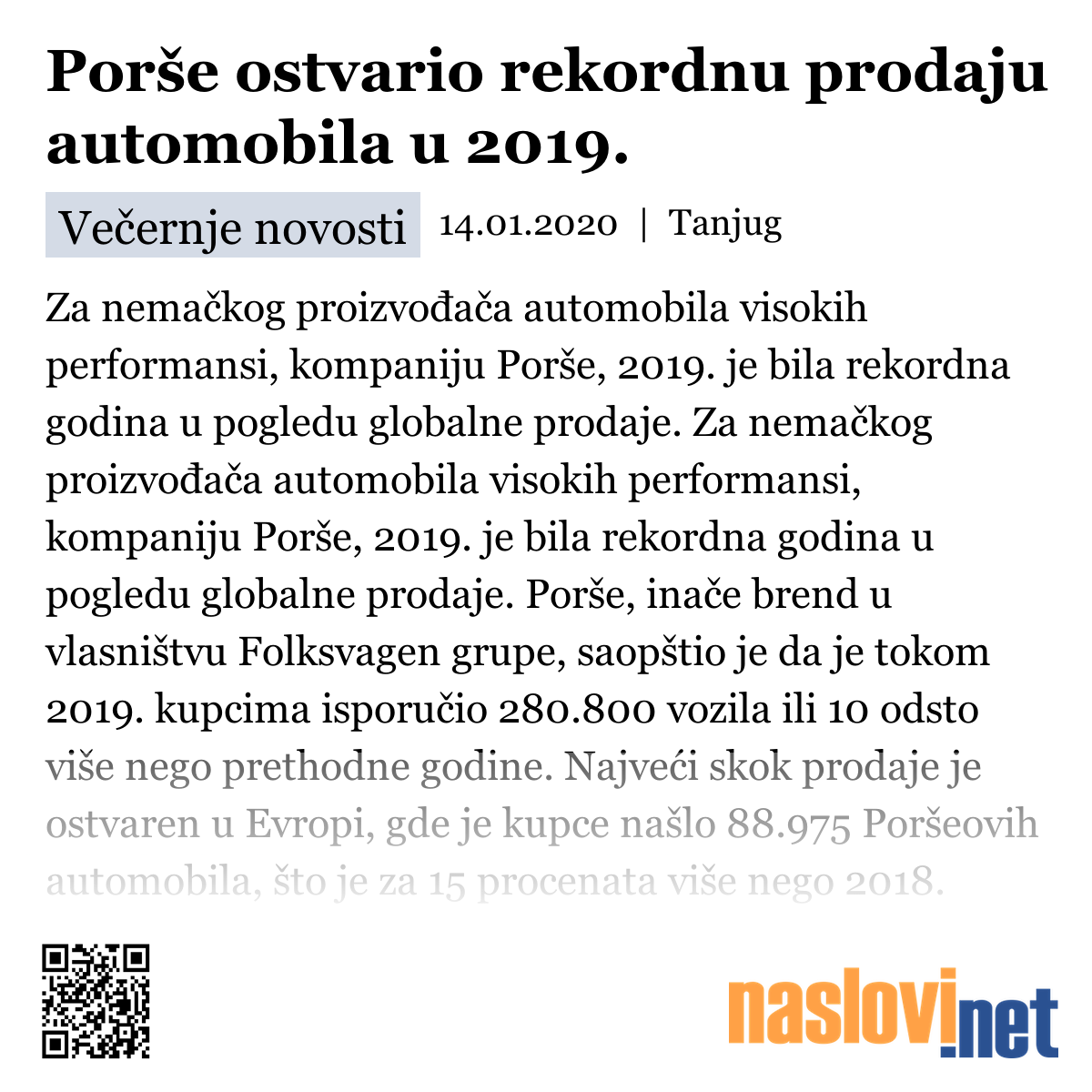 Porše ostvario rekordnu prodaju automobila u 2019.

Večernje novosti 14.01.2020 | Tanjug

Za nemačkog proizvođača automobila visokih performansi, kompaniju Porše, 2019. je bila rekordna godina u pogledu globalne prodaje. Za nemačkog proizvođača automobila visokih performansi, kompaniju Porše, 2019. je bila rekordna godina u pogledu globalne prodaje. Porše, inače brend u vlasništvu Folksvagen grupe, saopštio je da je tokom 2019. kupcima isporučio 280.800 vozila ili 10 odsto više nego prethodne godine. Najveći skok prodaje je ostvaren u Evropi, gde je kupce našlo 88.975 Poršeovih automobila, što je za 15 procenata više nego 2018.

naslovi.net